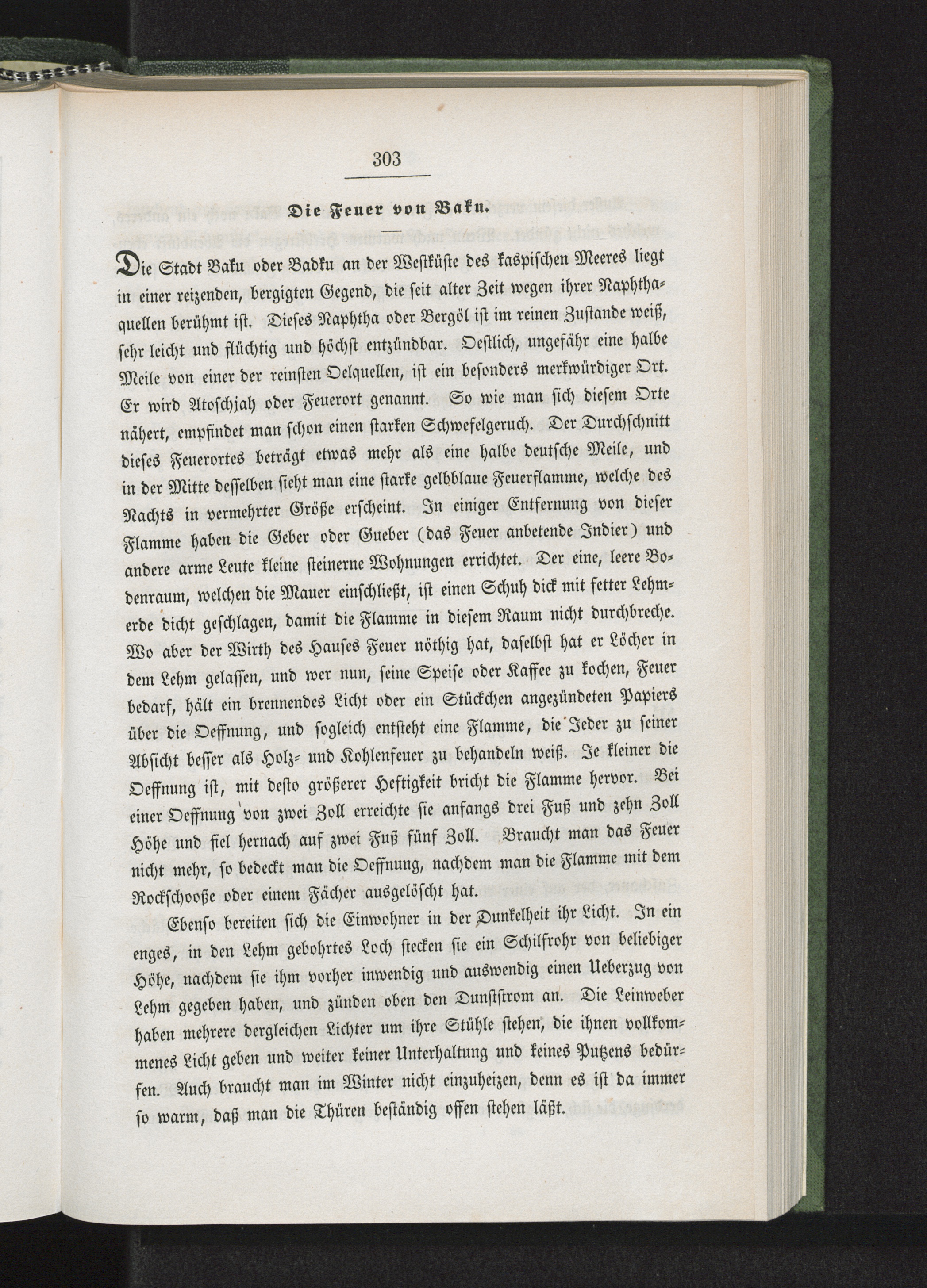 303

Die Feuer von Baku.

Die Stadt Baku oder Badku an der Westküste des kaspischen Meeres liegt in einer reizenden, bergigten Gegend, die seit alter Zeit wegen ihrer Naphthaquellen berühmt ist. Dieses Naphtha oder Bergöl ist im reinen Zustande weiß, sehr leicht und flüchtig und höchst entzündbar. Oestlich, ungefähr eine halbe Meile von einer der reinsten Oelquellen, ist ein besonders merkwürdiger Ort. Er wird Atoschjah oder Feuerort genannt. So wie man sich diesem Orte nähert, empfindet man schon einen starken Schwefelgeruch. Der Durchschnitt dieses Feuerortes beträgt etwas mehr als eine halbe deutsche Meile, und in der Mitte desselben sieht man eine starke gelbblaue Feuerflamme, welche des Nachts in vermehrter Größe erscheint. In einiger Entfernung von dieser Flamme haben die Geber oder Gueber (das Feuer anbetende Indier) und andere arme Leute kleine steinerne Wohnungen errichtet. Der eine, leere Bodenraum, welchen die Mauer einschließt, ist einen Schuh dick mit fetter Lehmerde dicht geschlagen, damit die Flamme in diesem Raum nicht durchbreche. Wo aber der Wirth des Hauses Feuer nöthig hat, daselbst hat er Löcher in dem Lehm gelassen, und wer nun, seine Speise oder Kaffee zu kochen, Feuer bedarf, hält ein brennendes Licht oder ein Stückchen angezündeten Papiers über die Oeffnung, und sogleich entsteht eine Flamme, die Jeder zu seiner Absicht besser als Holz- und Kohlenfeuer zu behandeln weiß. Je kleiner die Oeffnung ist, mit desto größerer Heftigkeit bricht die Flamme hervor. Bei einer Oeffnung von zwei Zoll erreichte sie anfangs drei Fuß und zehn Zoll Höhe und fiel hernach auf zwei Fuß fünf Zoll. Braucht man das Feuer nicht mehr, so bedeckt man die Oeffnung, nachdem man die Flamme mit dem Rockschooße oder einem Fächer ausgelöscht hat.

Ebenso bereiten sich die Einwohner in der Dunkelheit ihr Licht. In ein enges, in den Lehm gebohrtes Loch stecken sie ein Schilfrohr von beliebiger Höhe, nachdem sie ihm vorher inwendig und auswendig einen Ueberzug von Lehm gegeben haben, und zünden oben den Dunststrom an. Die Leinweber haben mehrere dergleichen Lichter um ihre Stühle stehen, die ihnen vollkommenes Licht geben und weiter keiner Unterhaltung und keines Putzens bedürfen. Auch braucht man im Winter nicht einzuheizen, denn es ist da immer so warm, daß man die Thüren beständig offen stehen läßt.